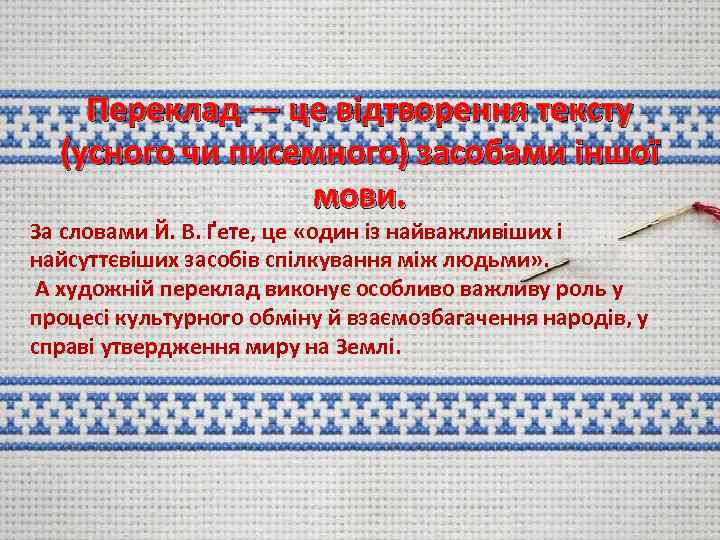 Переклад — це відтворення тексту (усного чи писемного) засобами іншої мови.

За словами Й. В. Ґете, це «один із найважливіших і найсуттєвіших засобів спілкування між людьми».
А художній переклад виконує особливо важливу роль у процесі культурного обміну й взаємозбагачення народів, у справі утвердження миру на Землі.